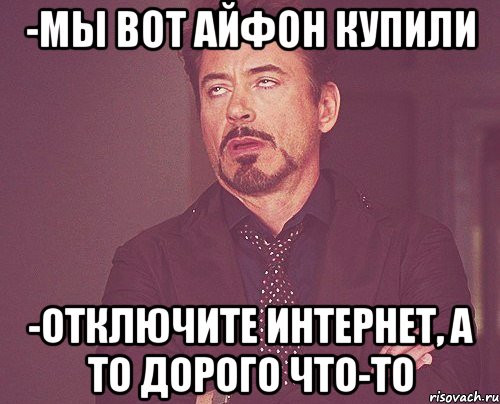 -МЫ ВОТ АЙФОН КУПИЛИ

-ОТКЛЮЧИТЕ ИНТЕРНЕТ, А ТО ДОРОГО ЧТО-ТО

risovach.ru